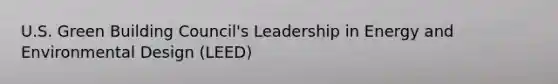 U.S. Green Building Council's Leadership in Energy and Environmental Design (LEED)